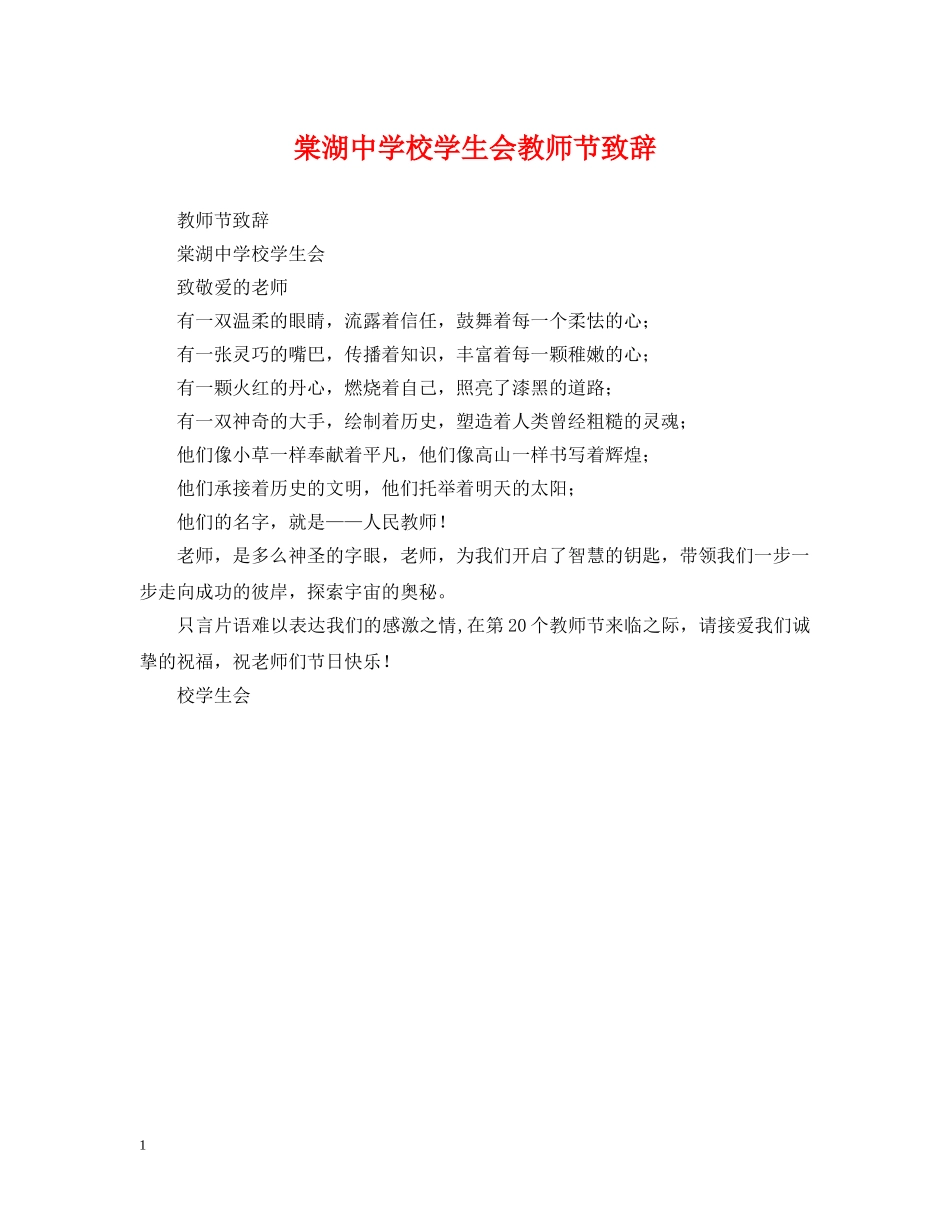 棠湖中学校学生会教师节致辞

教师节致辞

棠湖中学校学生会

致敬爱的老师

有一双温柔的眼睛，流露着信任，鼓舞着每一个柔怯的心；

有一张灵巧的嘴巴，传播着知识，丰富着每一颗稚嫩的心；

有一颗火红的丹心，燃烧着自己，照亮了漆黑的道路；

有一双神奇的大手，绘制着历史，塑造着人类曾经粗糙的灵魂；

他们像小草一样奉献着平凡，他们像高山一样书写着辉煌；

他们承接着历史的文明，他们托举着明天的太阳；

他们的名字，就是——人民教师！

老师，是多么神圣的字眼，老师，为我们开启了智慧的钥匙，带领我们一步一步走向成功的彼岸，探索宇宙的奥秘。

只言片语难以表达我们的感激之情,在第20个教师节来临之际，请接爱我们诚挚的祝福，祝老师们节日快乐！

校学生会

1